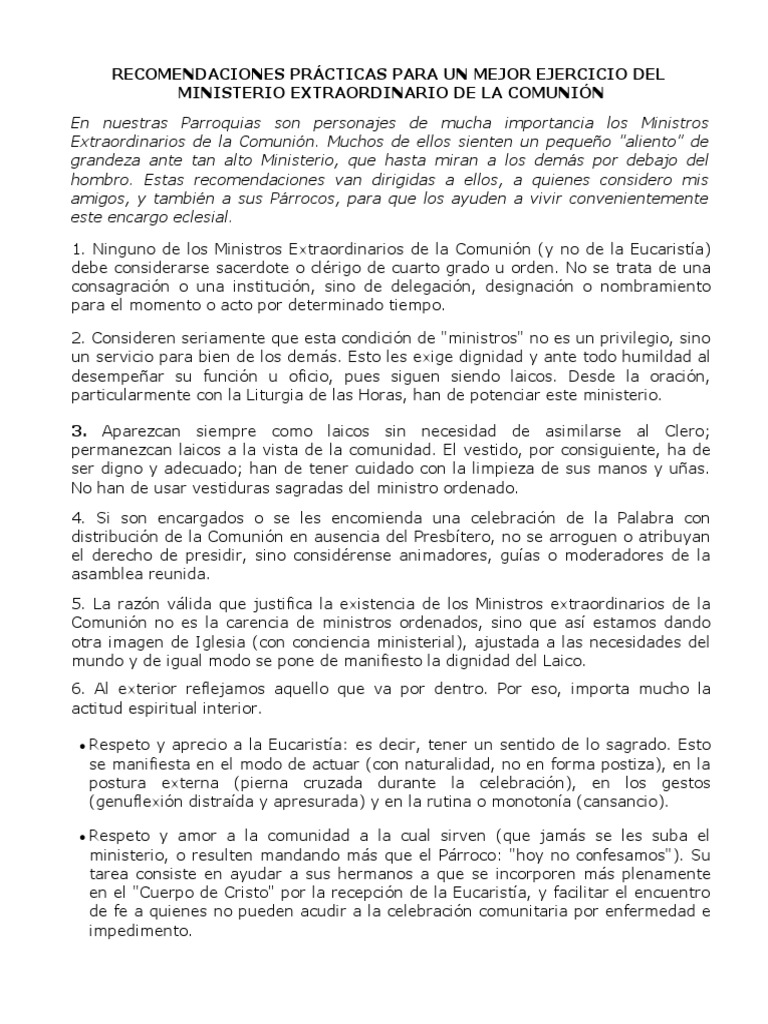 RECOMENDACIONES PRÁCTICAS PARA UN MEJOR EJERCICIO DEL MINISTERIO EXTRAORDINARIO DE LA COMUNIÓN

En nuestras Parroquias son personajes de mucha importancia los Ministros Extraordinarios de la Comunión. Muchos de ellos sienten un pequeño "aliento" de grandeza ante tan alto Ministerio, que hasta miran a los demás por debajo del hombro. Estas recomendaciones van dirigidas a ellos, a quienes considero mis amigos, y también a sus Párrocos, para que los ayuden a vivir convenientemente este encargo eclesial.

1. Ninguno de los Ministros Extraordinarios de la Comunión (y no de la Eucaristía) debe considerarse sacerdote o clérigo de cuarto grado u orden. No se trata de una consagración o una institución, sino de delegación, designación o nombramiento para el momento o acto por determinado tiempo.

2. Consideren seriamente que esta condición de "ministros" no es un privilegio, sino un servicio para bien de los demás. Esto les exige dignidad y ante todo humildad al desempeñar su función u oficio, pues siguen siendo laicos. Desde la oración, particularmente con la Liturgia de las Horas, han de potenciar este ministerio.

3. Aparezcan siempre como laicos sin necesidad de asimilarse al Clero; permanezcan laicos a la vista de la comunidad. El vestido, por consiguiente, ha de ser digno y adecuado; han de tener cuidado con la limpieza de sus manos y uñas. No han de usar vestiduras sagradas del ministro ordenado.

4. Si son encargados o se les encomienda una celebración de la Palabra con distribución de la Comunión en ausencia del Presbítero, no se arroguen o atribuyan el derecho de presidir, sino considérense animadores, guías o moderadores de la asamblea reunida.

5. La razón válida que justifica la existencia de los Ministros extraordinarios de la Comunión no es la carencia de ministros ordenados, sino que así estamos dando otra imagen de Iglesia (con conciencia ministerial), ajustada a las necesidades del mundo y de igual modo se pone de manifiesto la dignidad del Laico.

6. Al exterior reflejamos aquello que va por dentro. Por eso, importa mucho la actitud espiritual interior.

• Respeto y aprecio a la Eucaristía: es decir, tener un sentido de lo sagrado. Esto se manifiesta en el modo de actuar (con naturalidad, no en forma postiza), en la postura externa (pierna cruzada durante la celebración), en los gestos (genuflexión distraída y apresurada) y en la rutina o monotonía (cansancio).

• Respeto y amor a la comunidad a la cual sirven (que jamás se les suba el ministerio, o resulten mandando más que el Párroco: "hoy no confesamos"). Su tarea consiste en ayudar a sus hermanos a que se incorporen más plenamente en el "Cuerpo de Cristo" por la recepción de la Eucaristía, y facilitar el encuentro de fe a quienes no pueden acudir a la celebración comunitaria por enfermedad e impedimento.